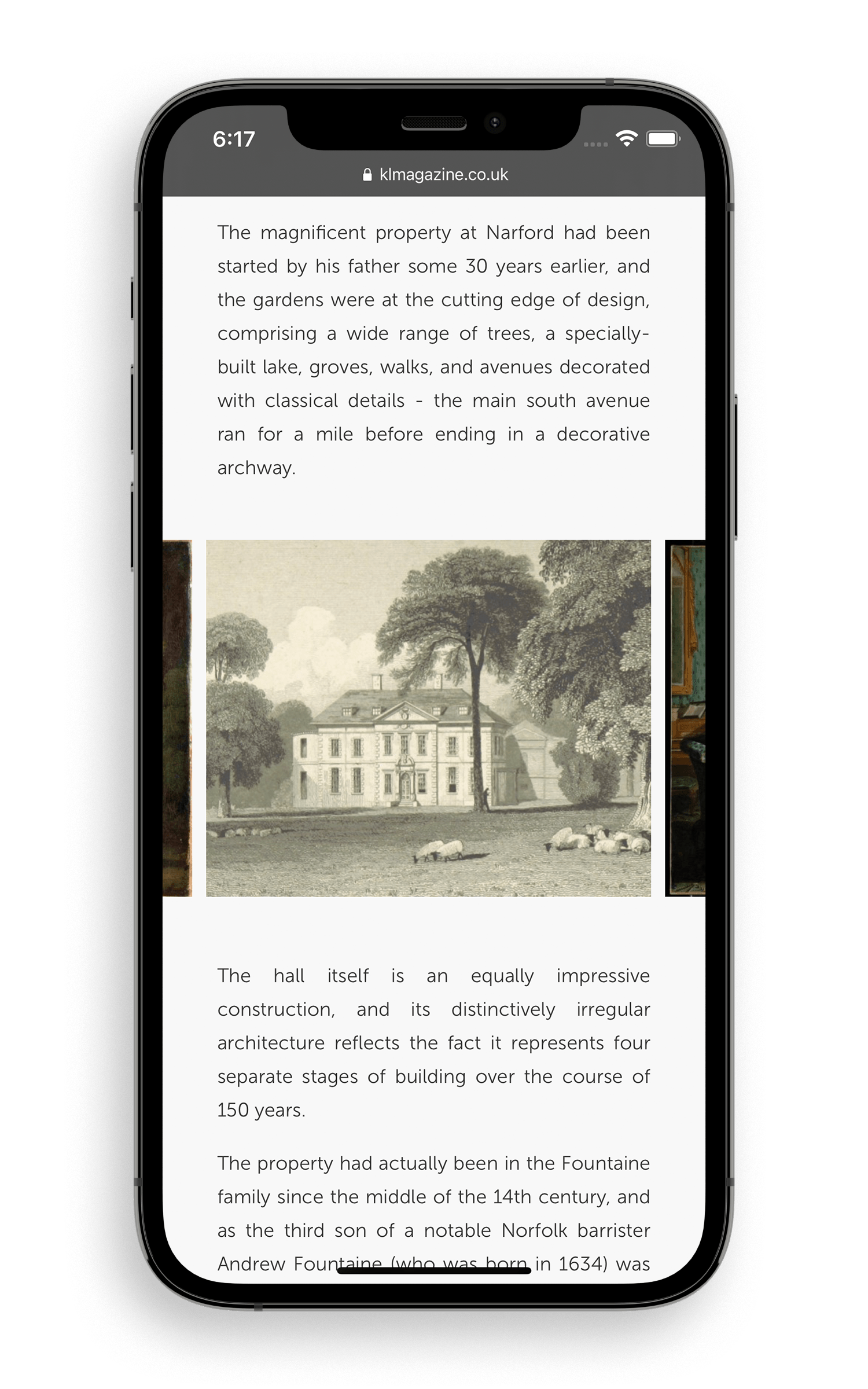 6:17

klmagazine.co.uk

The magnificent property at Narford had been started by his father some 30 years earlier, and the gardens were at the cutting edge of design, comprising a wide range of trees, a specially-built lake, groves, walks, and avenues decorated with classical details - the main south avenue ran for a mile before ending in a decorative archway.

The hall itself is an equally impressive construction, and its distinctively irregular architecture reflects the fact it represents four separate stages of building over the course of 150 years.

The property had actually been in the Fountaine family since the middle of the 14th century, and as the third son of a notable Norfolk barrister Andrew Fountaine (who was born in 1634) was